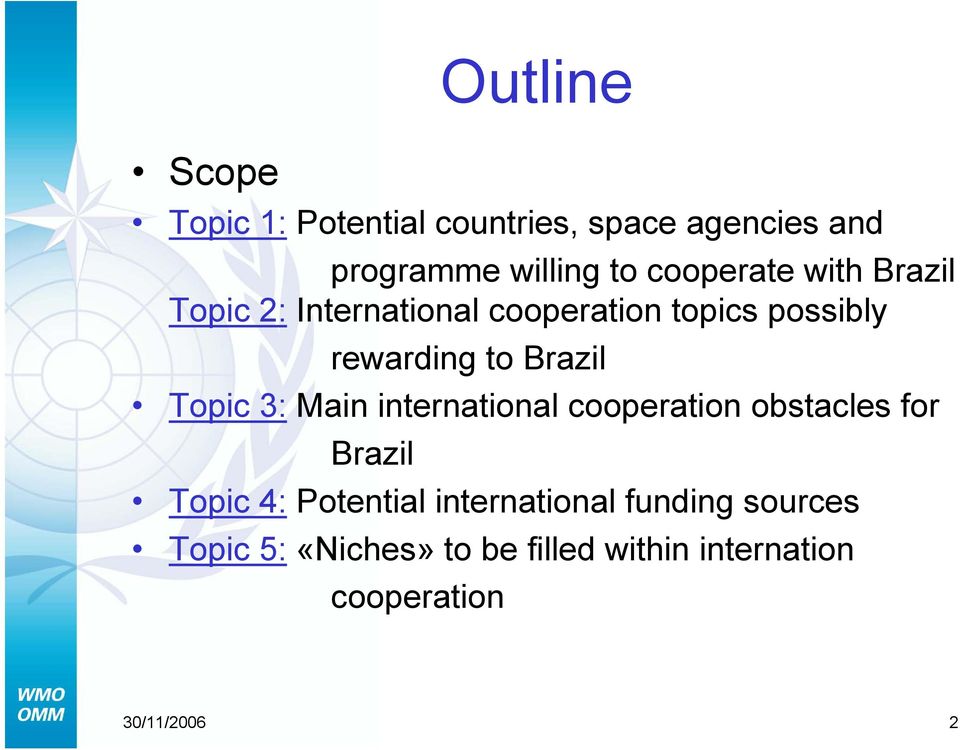 Outline

• Scope
• Topic 1: Potential countries, space agencies and programme willing to cooperate with Brazil
Topic 2: International cooperation topics possibly rewarding to Brazil
• Topic 3: Main international cooperation obstacles for Brazil
• Topic 4: Potential international funding sources
• Topic 5: «Niches» to be filled within internation cooperation

WMO
OMM

30/11/2006

2